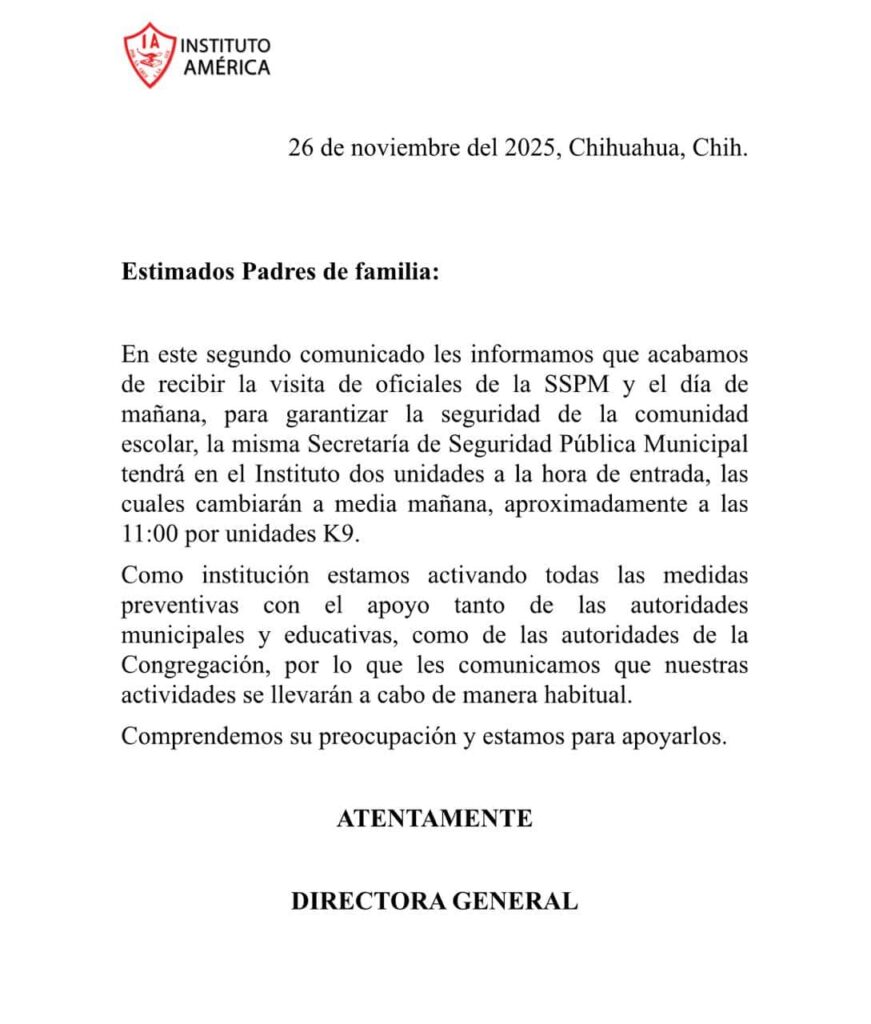 IA
INSTITUTO
AMÉRICA

26 de noviembre del 2025, Chihuahua, Chih.

Estimados Padres de familia:

En este segundo comunicado les informamos que acabamos de recibir la visita de oficiales de la SSPM y el día de mañana, para garantizar la seguridad de la comunidad escolar, la misma Secretaría de Seguridad Pública Municipal tendrá en el Instituto dos unidades a la hora de entrada, las cuales cambiarán a media mañana, aproximadamente a las 11:00 por unidades K9.

Como institución estamos activando todas las medidas preventivas con el apoyo tanto de las autoridades municipales y educativas, como de las autoridades de la Congregación, por lo que les comunicamos que nuestras actividades se llevarán a cabo de manera habitual.

Comprendemos su preocupación y estamos para apoyarlos.

ATENTAMENTE

DIRECTORA GENERAL